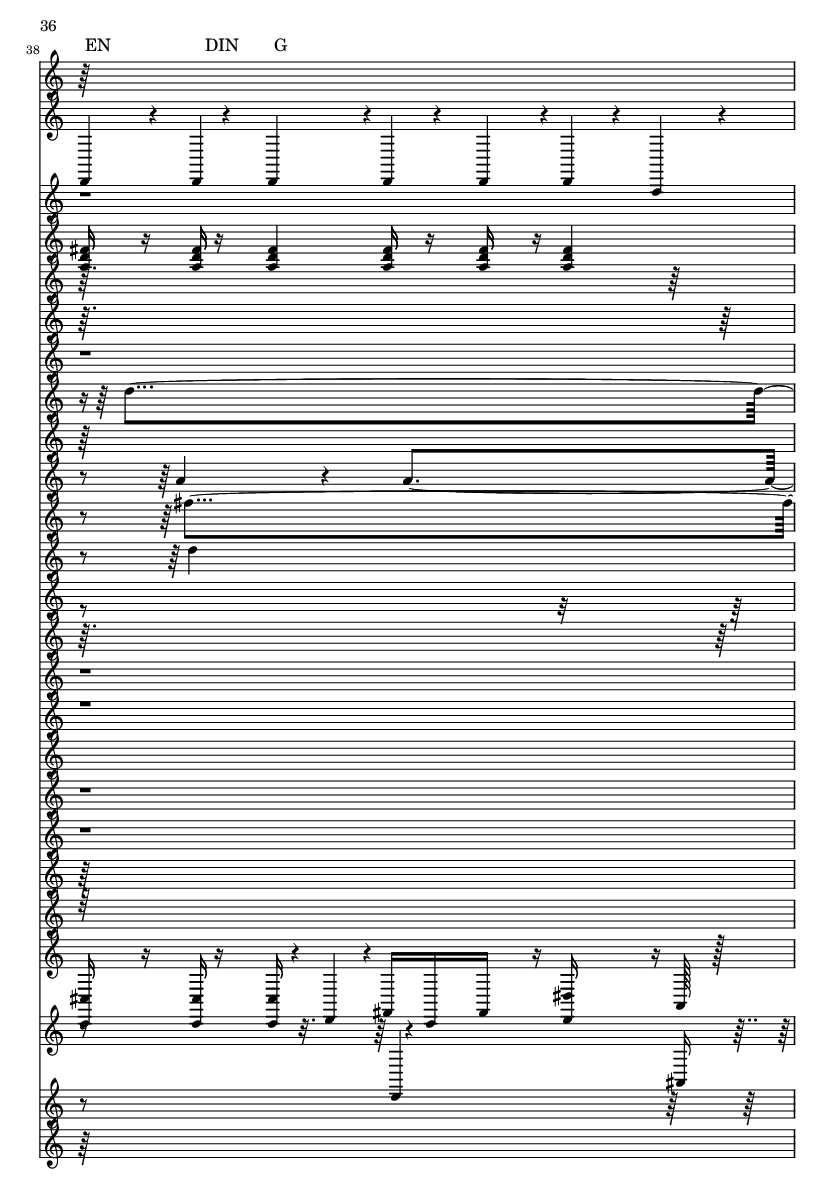 36

38

EN DIN G